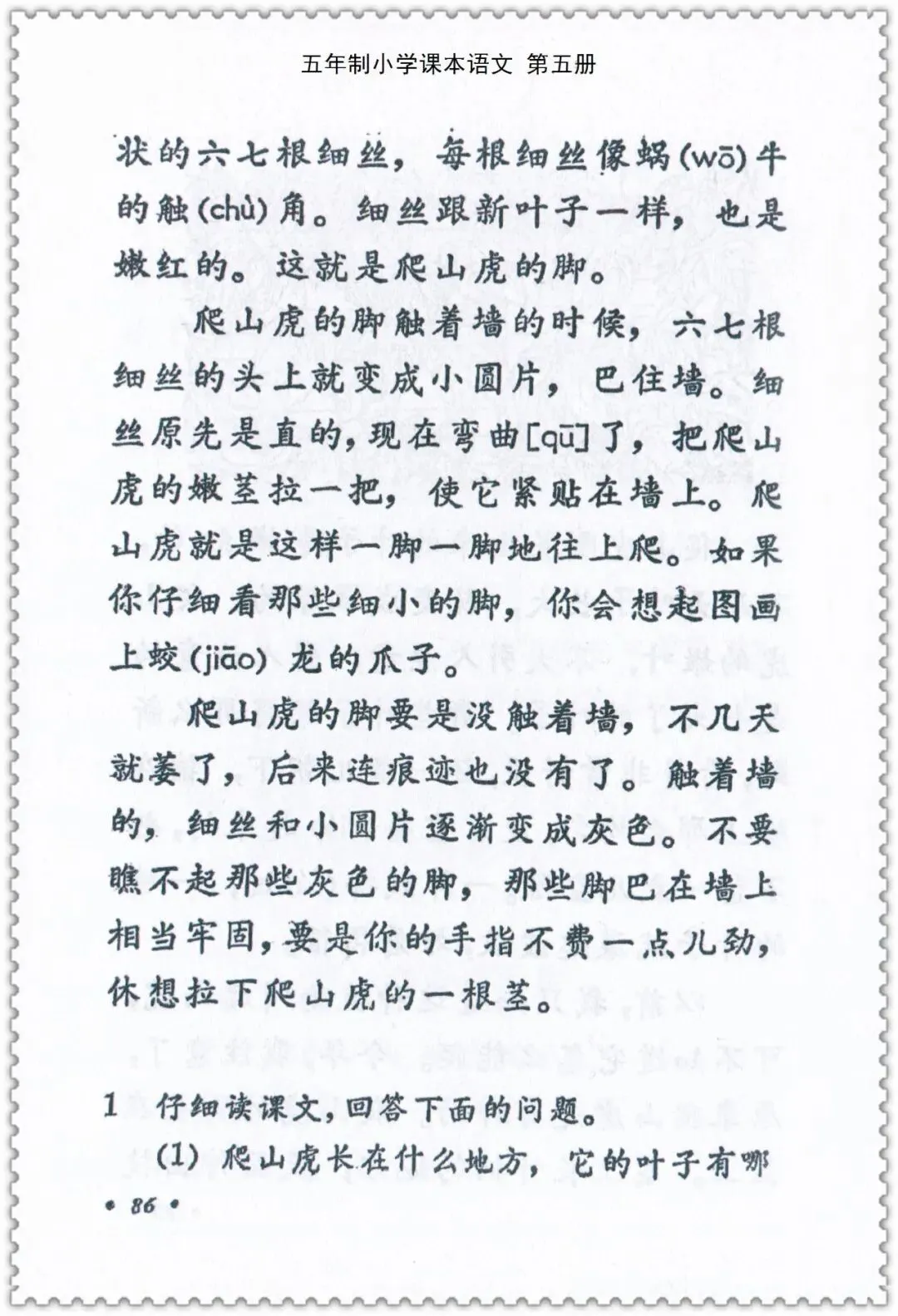 五年制小学课本语文 第五册

状的六七根细丝，每根细丝像蜗(wō)牛的触(chù)角。细丝跟新叶子一样，也是嫩红的。这就是爬山虎的脚。

爬山虎的脚触着墙的时候，六七根细丝的头上就变成小圆片，巴住墙。细丝原先是直的，现在弯曲[qū]了，把爬山虎的嫩茎拉一把，使它紧贴在墙上。爬山虎就是这样一脚一脚地往上爬。如果你仔细看那些细小的脚，你会想起图画上蛟(jiāo)龙的爪子。

爬山虎的脚要是没触着墙，不几天就萎了，后来连痕迹也没有了。触着墙的，细丝和小圆片逐渐变成灰色。不要瞧不起那些灰色的脚，那些脚巴在墙上相当牢固，要是你的手指不费一点儿劲，休想拉下爬山虎的一根茎。

1 仔细读课文，回答下面的问题。

(1) 爬山虎长在什么地方，它的叶子有哪

• 86 •